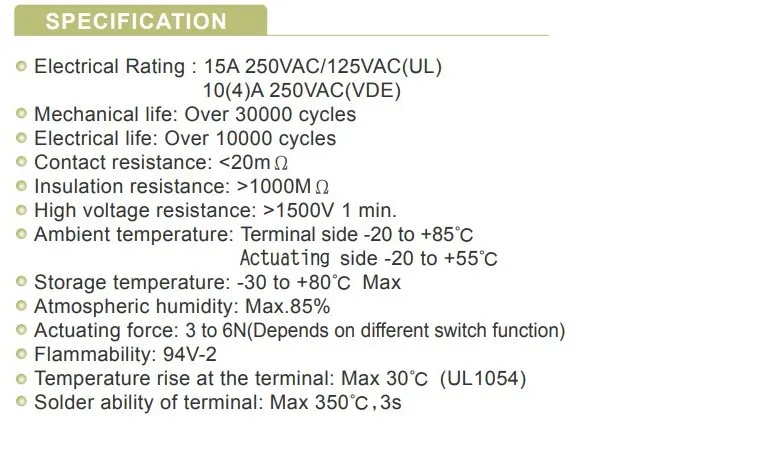 SPECIFICATION

• Electrical Rating : 15A 250VAC/125VAC(UL)
10(4)A 250VAC(VDE)
• Mechanical life: Over 30000 cycles
• Electrical life: Over 10000 cycles
• Contact resistance: <20mΩ
• Insulation resistance: >1000MΩ
• High voltage resistance: >1500V 1 min.
• Ambient temperature: Terminal side -20 to +85°C
Actuating side -20 to +55°C
• Storage temperature: -30 to +80°C Max
• Atmospheric humidity: Max.85%
• Actuating force: 3 to 6N(Depends on different switch function)
• Flammability: 94V-2
• Temperature rise at the terminal: Max 30°C (UL1054)
• Solder ability of terminal: Max 350°C,3s